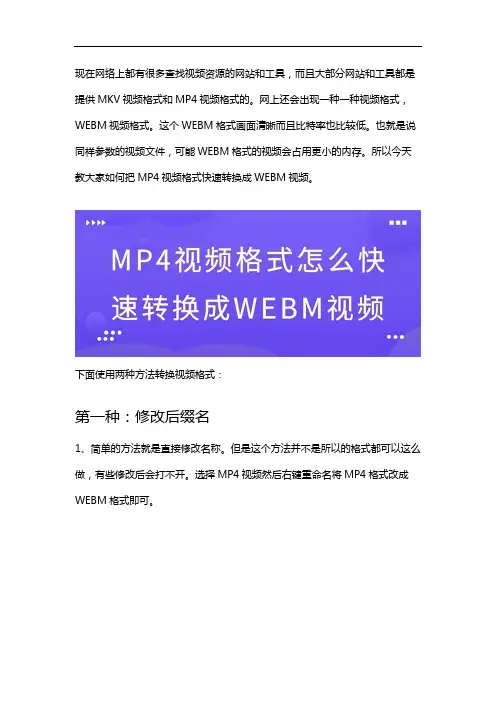 现在网络上都有很多查找视频资源的网站和工具，而且大部分网站和工具都是提供 MKV 视频格式和 MP4 视频格式的。网上还会出现一种一种视频格式，WEBM 视频格式。这个 WEBM 格式画面清晰而且比特率也比较低。也就是说同样参数的视频文件，可能 WEBM 格式的视频会占用更小的内存。所以今天教大家如何把 MP4 视频格式快速转换成 WEBM 视频。

MP4视频格式怎么快速转换成WEBM视频

下面使用两种方法转换视频格式：

第一种：修改后缀名

1、简单的方法就是直接修改名称。但是这个方法并不是所以的格式都可以这么做，有些修改后会打不开。选择 MP4 视频然后右键重命名将 MP4 格式改成 WEBM 格式即可。